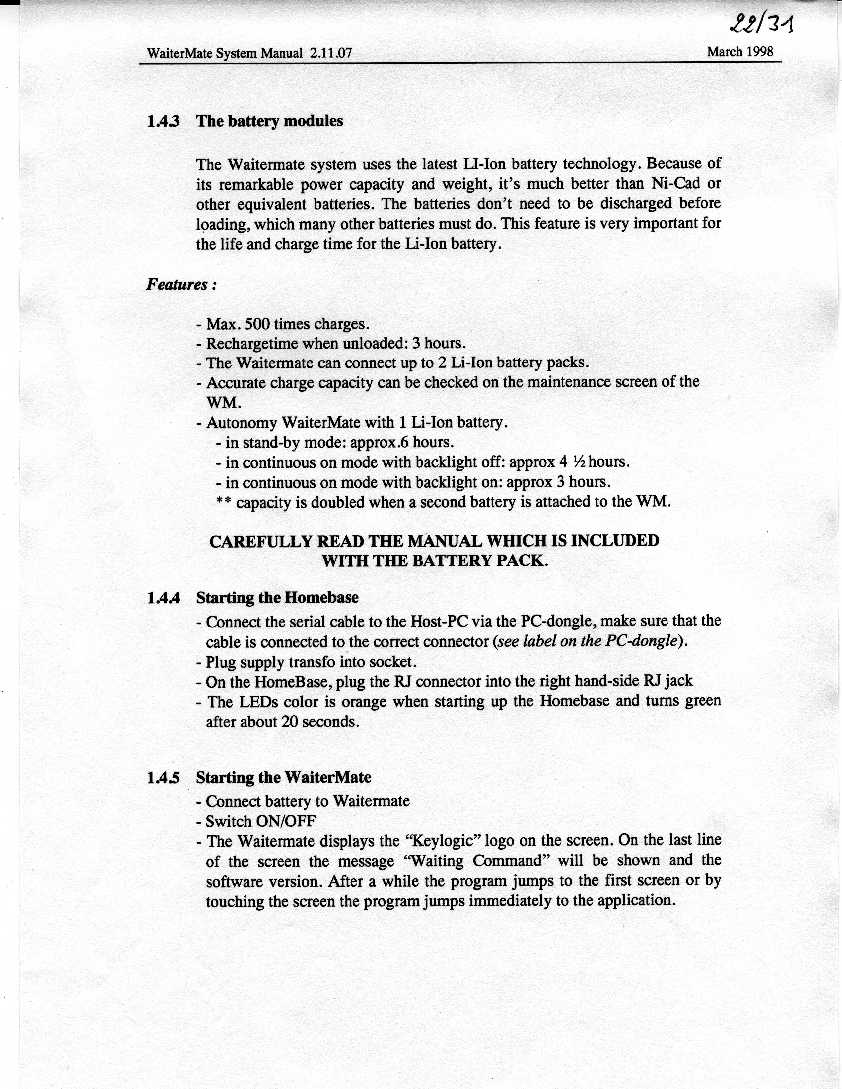 22/31

WaiterMate System Manual 2.11.07

March 1998

1.4.3 The battery modules

The Waitermate system uses the latest LI-Ion battery technology. Because of its remarkable power capacity and weight, it's much better than Ni-Cad or other equivalent batteries. The batteries don't need to be discharged before loading, which many other batteries must do. This feature is very important for the life and charge time for the Li-Ion battery.

Features :

- Max. 500 times charges.
- Rechargetime when unloaded: 3 hours.
- The Waitermate can connect up to 2 Li-Ion battery packs.
- Accurate charge capacity can be checked on the maintenance screen of the WM.
- Autonomy WaiterMate with 1 Li-Ion battery.
- in stand-by mode: approx.6 hours.
- in continuous on mode with backlight off: approx 4 ½ hours.
- in continuous on mode with backlight on: approx 3 hours.
** capacity is doubled when a second battery is attached to the WM.

CAREFULLY READ THE MANUAL WHICH IS INCLUDED WITH THE BATTERY PACK.

1.4.4 Starting the Homebase

- Connect the serial cable to the Host-PC via the PC-dongle, make sure that the cable is connected to the correct connector (see label on the PC-dongle).
- Plug supply transfo into socket.
- On the HomeBase, plug the RJ connector into the right hand-side RJ jack
- The LEDs color is orange when starting up the Homebase and turns green after about 20 seconds.

1.4.5 Starting the WaiterMate

- Connect battery to Waitermate
- Switch ON/OFF
- The Waitermate displays the "Keylogic" logo on the screen. On the last line of the screen the message "Waiting Command" will be shown and the software version. After a while the program jumps to the first screen or by touching the screen the program jumps immediately to the application.